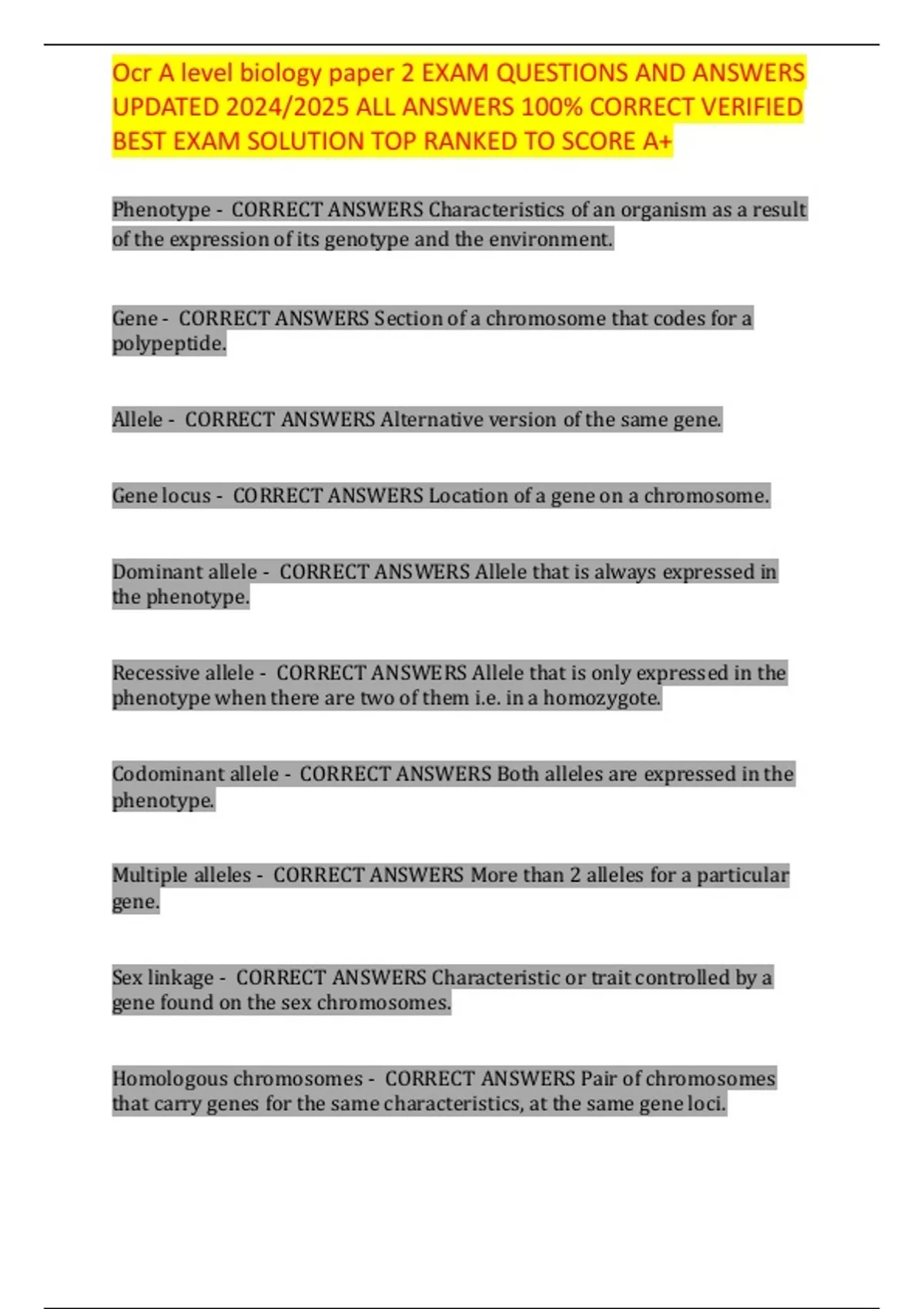 Ocr A level biology paper 2 EXAM QUESTIONS AND ANSWERS UPDATED 2024/2025 ALL ANSWERS 100% CORRECT VERIFIED BEST EXAM SOLUTION TOP RANKED TO SCORE A+

Phenotype - CORRECT ANSWERS Characteristics of an organism as a result of the expression of its genotype and the environment.

Gene - CORRECT ANSWERS Section of a chromosome that codes for a polypeptide.

Allele - CORRECT ANSWERS Alternative version of the same gene.

Gene locus - CORRECT ANSWERS Location of a gene on a chromosome.

Dominant allele - CORRECT ANSWERS Allele that is always expressed in the phenotype.

Recessive allele - CORRECT ANSWERS Allele that is only expressed in the phenotype when there are two of them i.e. in a homozygote.

Codominant allele - CORRECT ANSWERS Both alleles are expressed in the phenotype.

Multiple alleles - CORRECT ANSWERS More than 2 alleles for a particular gene.

Sex linkage - CORRECT ANSWERS Characteristic or trait controlled by a gene found on the sex chromosomes.

Homologous chromosomes - CORRECT ANSWERS Pair of chromosomes that carry genes for the same characteristics, at the same gene loci.